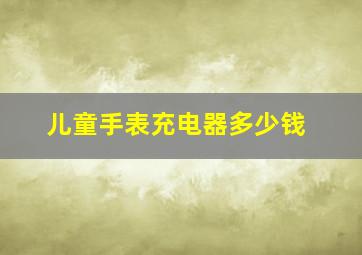 儿童手表充电器多少钱